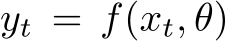 $y_t = f(x_t, \theta)$